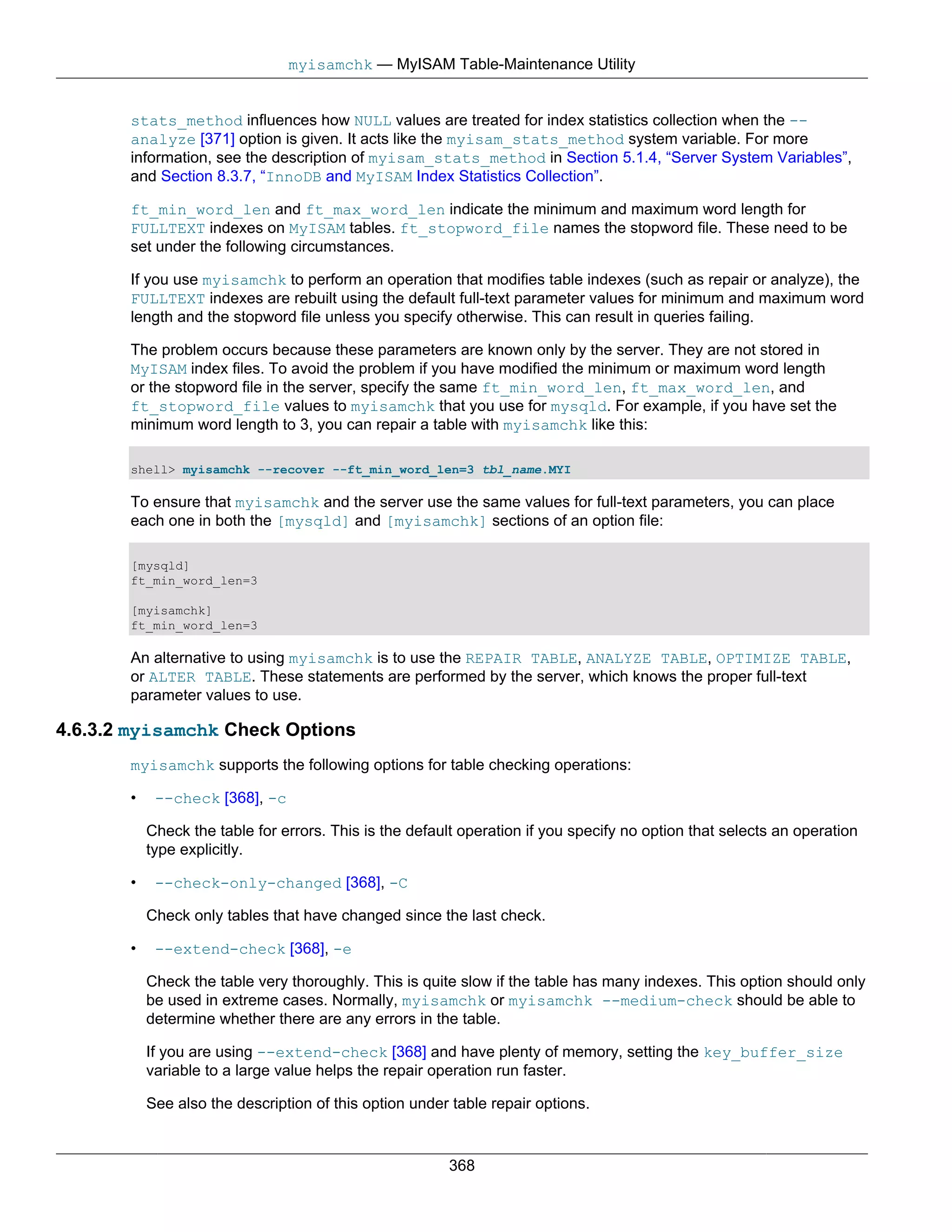 myisamchk — MyISAM Table-Maintenance Utility

stats_method influences how NULL values are treated for index statistics collection when the --analyze [371] option is given. It acts like the myisam_stats_method system variable. For more information, see the description of myisam_stats_method in Section 5.1.4, “Server System Variables”, and Section 8.3.7, “InnoDB and MyISAM Index Statistics Collection”.

ft_min_word_len and ft_max_word_len indicate the minimum and maximum word length for FULLTEXT indexes on MyISAM tables. ft_stopword_file names the stopword file. These need to be set under the following circumstances.

If you use myisamchk to perform an operation that modifies table indexes (such as repair or analyze), the FULLTEXT indexes are rebuilt using the default full-text parameter values for minimum and maximum word length and the stopword file unless you specify otherwise. This can result in queries failing.

The problem occurs because these parameters are known only by the server. They are not stored in MyISAM index files. To avoid the problem if you have modified the minimum or maximum word length or the stopword file in the server, specify the same ft_min_word_len, ft_max_word_len, and ft_stopword_file values to myisamchk that you use for mysqld. For example, if you have set the minimum word length to 3, you can repair a table with myisamchk like this:

shell> myisamchk --recover --ft_min_word_len=3 tbl_name.MYI

To ensure that myisamchk and the server use the same values for full-text parameters, you can place each one in both the [mysqld] and [myisamchk] sections of an option file:

[mysqld]
ft_min_word_len=3

[myisamchk]
ft_min_word_len=3

An alternative to using myisamchk is to use the REPAIR TABLE, ANALYZE TABLE, OPTIMIZE TABLE, or ALTER TABLE. These statements are performed by the server, which knows the proper full-text parameter values to use.

4.6.3.2 myisamchk Check Options

myisamchk supports the following options for table checking operations:

• --check [368], -c

Check the table for errors. This is the default operation if you specify no option that selects an operation type explicitly.

• --check-only-changed [368], -C

Check only tables that have changed since the last check.

• --extend-check [368], -e

Check the table very thoroughly. This is quite slow if the table has many indexes. This option should only be used in extreme cases. Normally, myisamchk or myisamchk --medium-check should be able to determine whether there are any errors in the table.

If you are using --extend-check [368] and have plenty of memory, setting the key_buffer_size variable to a large value helps the repair operation run faster.

See also the description of this option under table repair options.

368